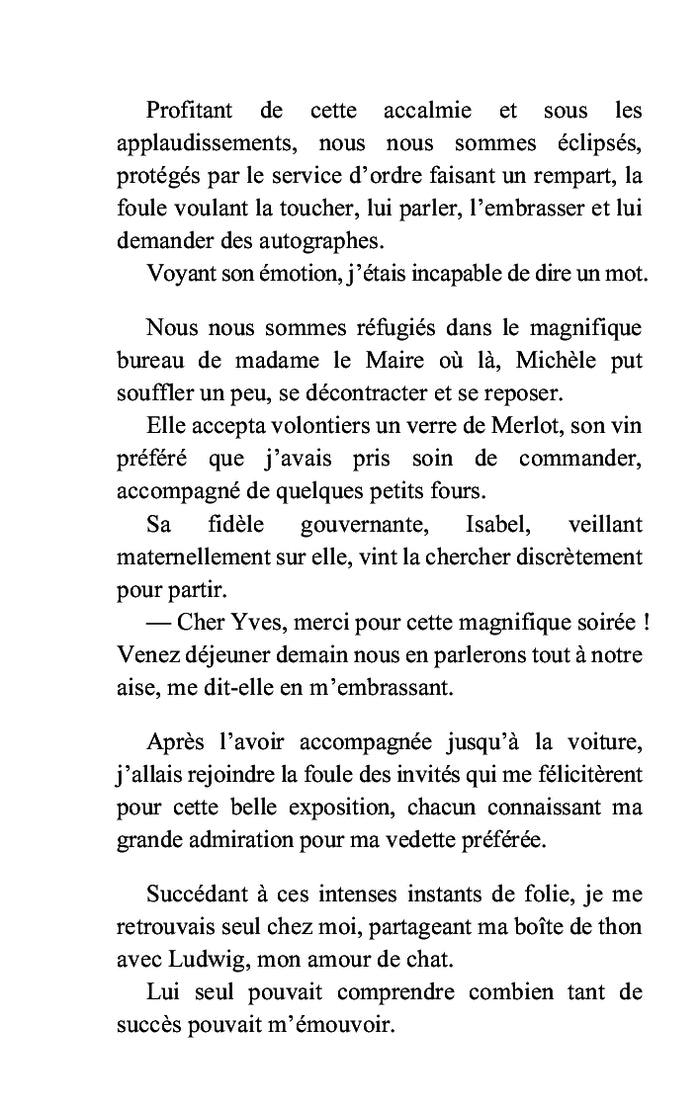 Profitant de cette accalmie et sous les applaudissements, nous nous sommes éclipsés, protégés par le service d'ordre faisant un rempart, la foule voulant la toucher, lui parler, l'embrasser et lui demander des autographes.
Voyant son émotion, j'étais incapable de dire un mot.

Nous nous sommes réfugiés dans le magnifique bureau de madame le Maire où là, Michèle put souffler un peu, se décontracter et se reposer.
Elle accepta volontiers un verre de Merlot, son vin préféré que j'avais pris soin de commander, accompagné de quelques petits fours.
Sa fidèle gouvernante, Isabel, veillant maternellement sur elle, vint la chercher discrètement pour partir.
— Cher Yves, merci pour cette magnifique soirée ! Venez déjeuner demain nous en parlerons tout à notre aise, me dit-elle en m'embrassant.

Après l'avoir accompagnée jusqu'à la voiture, j'allais rejoindre la foule des invités qui me félicitèrent pour cette belle exposition, chacun connaissant ma grande admiration pour ma vedette préférée.

Succédant à ces intenses instants de folie, je me retrouvais seul chez moi, partageant ma boîte de thon avec Ludwig, mon amour de chat.
Lui seul pouvait comprendre combien tant de succès pouvait m'émouvoir.